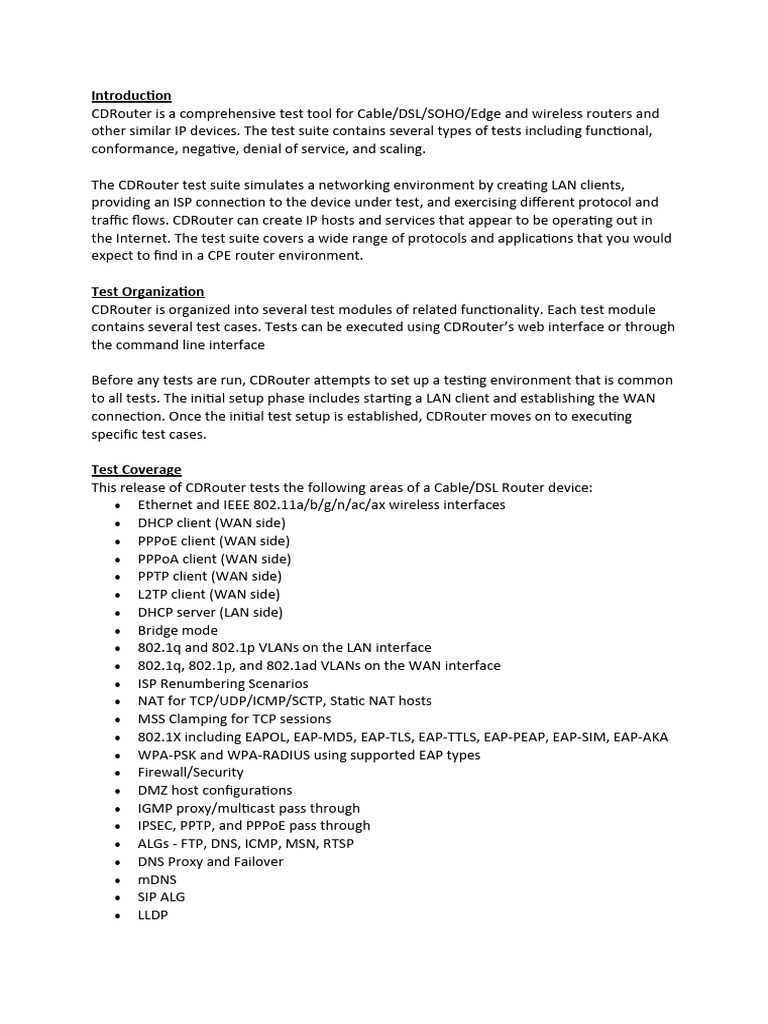 Introduction
CDRouter is a comprehensive test tool for Cable/DSL/SOHO/Edge and wireless routers and other similar IP devices. The test suite contains several types of tests including functional, conformance, negative, denial of service, and scaling.

The CDRouter test suite simulates a networking environment by creating LAN clients, providing an ISP connection to the device under test, and exercising different protocol and traffic flows. CDRouter can create IP hosts and services that appear to be operating out in the Internet. The test suite covers a wide range of protocols and applications that you would expect to find in a CPE router environment.

Test Organization
CDRouter is organized into several test modules of related functionality. Each test module contains several test cases. Tests can be executed using CDRouter's web interface or through the command line interface

Before any tests are run, CDRouter attempts to set up a testing environment that is common to all tests. The initial setup phase includes starting a LAN client and establishing the WAN connection. Once the initial test setup is established, CDRouter moves on to executing specific test cases.

Test Coverage
This release of CDRouter tests the following areas of a Cable/DSL Router device:
• Ethernet and IEEE 802.11a/b/g/n/ac/ax wireless interfaces
• DHCP client (WAN side)
• PPPoE client (WAN side)
• PPPoA client (WAN side)
• PPTP client (WAN side)
• L2TP client (WAN side)
• DHCP server (LAN side)
• Bridge mode
• 802.1q and 802.1p VLANs on the LAN interface
• 802.1q, 802.1p, and 802.1ad VLANs on the WAN interface
• ISP Renumbering Scenarios
• NAT for TCP/UDP/ICMP/SCTP, Static NAT hosts
• MSS Clamping for TCP sessions
• 802.1X including EAPOL, EAP-MD5, EAP-TLS, EAP-TTLS, EAP-PEAP, EAP-SIM, EAP-AKA
• WPA-PSK and WPA-RADIUS using supported EAP types
• Firewall/Security
• DMZ host configurations
• IGMP proxy/multicast pass through
• IPSEC, PPTP, and PPPoE pass through
• ALGs - FTP, DNS, ICMP, MSN, RTSP
• DNS Proxy and Failover
• mDNS
• SIP ALG
• LLDP